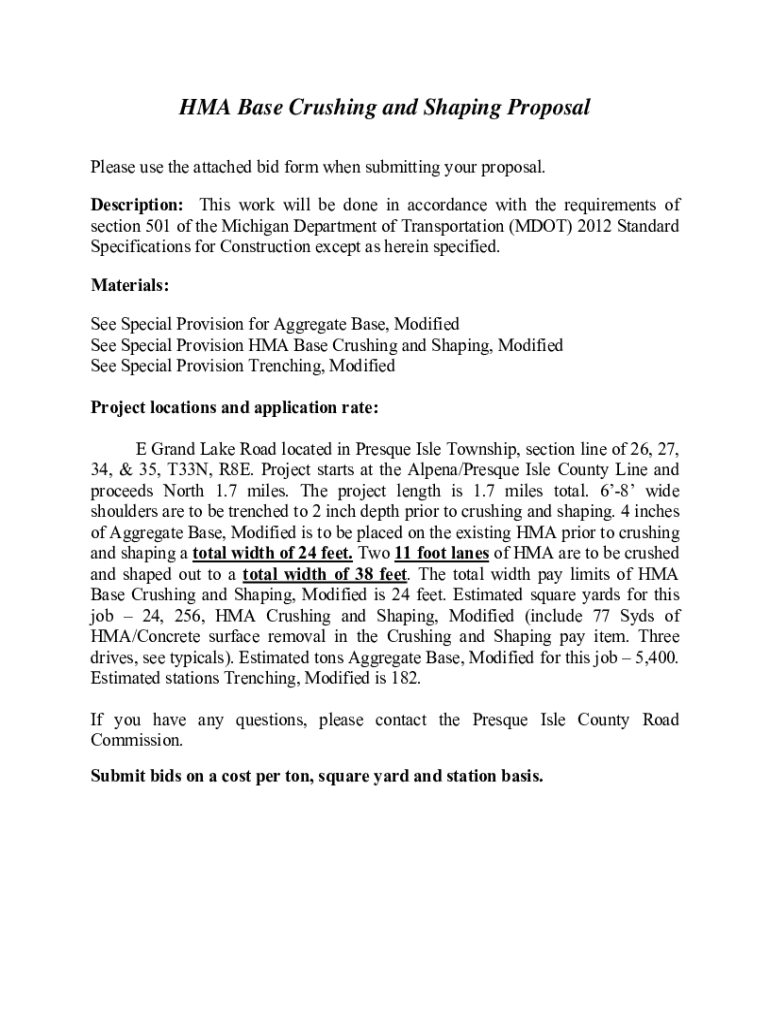 HMA Base Crushing and Shaping Proposal

Please use the attached bid form when submitting your proposal.

Description: This work will be done in accordance with the requirements of section 501 of the Michigan Department of Transportation (MDOT) 2012 Standard Specifications for Construction except as herein specified.

Materials:

See Special Provision for Aggregate Base, Modified
See Special Provision HMA Base Crushing and Shaping, Modified
See Special Provision Trenching, Modified

Project locations and application rate:

E Grand Lake Road located in Presque Isle Township, section line of 26, 27, 34, & 35, T33N, R8E. Project starts at the Alpena/Presque Isle County Line and proceeds North 1.7 miles. The project length is 1.7 miles total. 6'-8' wide shoulders are to be trenched to 2 inch depth prior to crushing and shaping. 4 inches of Aggregate Base, Modified is to be placed on the existing HMA prior to crushing and shaping a total width of 24 feet. Two 11 foot lanes of HMA are to be crushed and shaped out to a total width of 38 feet. The total width pay limits of HMA Base Crushing and Shaping, Modified is 24 feet. Estimated square yards for this job – 24, 256, HMA Crushing and Shaping, Modified (include 77 Syds of HMA/Concrete surface removal in the Crushing and Shaping pay item. Three drives, see typicals). Estimated tons Aggregate Base, Modified for this job – 5,400. Estimated stations Trenching, Modified is 182.

If you have any questions, please contact the Presque Isle County Road Commission.

Submit bids on a cost per ton, square yard and station basis.